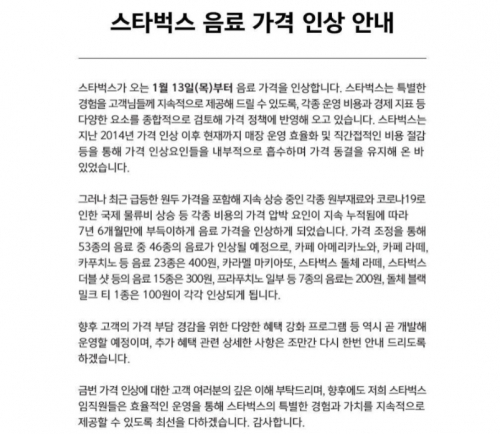 스타벅스 음료 가격 인상 안내

스타벅스가 오는 1월 13일(목)부터 음료 가격을 인상합니다. 스타벅스는 특별한 경험을 고객님들께 지속적으로 제공해 드릴 수 있도록, 각종 운영 비용과 경제 지표 등 다양한 요소를 종합적으로 검토해 가격 정책에 반영해 오고 있습니다. 스타벅스는 지난 2014년 가격 인상 이후 현재까지 매장 운영 효율화 및 직간접적인 비용 절감 등을 통해 가격 인상요인들을 내부적으로 흡수하며 가격 동결을 유지해 온 바 있었습니다.

그러나 최근 급등한 원두 가격을 포함해 지속 상승 중인 각종 원부재료와 코로나19로 인한 국제 물류비 상승 등 각종 비용의 가격 압박 요인이 지속 누적됨에 따라 7년 6개월만에 부득이하게 음료 가격을 인상하게 되었습니다. 가격 조정을 통해 53종의 음료 중 46종의 음료가 인상될 예정으로, 카페 아메리카노와, 카페 라떼, 카푸치노 등 음료 23종은 400원, 카라멜 마키아또, 스타벅스 돌체 라떼, 스타벅스 더블 샷 등의 음료 15종은 300원, 프라푸치노 일부 등 7종의 음료는 200원, 돌체 블랙 밀크 티 1종은 100원이 각각 인상되게 됩니다.

향후 고객의 가격 부담 경감을 위한 다양한 혜택 강화 프로그램 등 역시 곧 개발해 운영할 예정이며, 추가 혜택 관련 상세한 사항은 조만간 다시 한번 안내 드리도록 하겠습니다.

금번 가격 인상에 대한 고객 여러분의 깊은 이해 부탁드리며, 향후에도 저희 스타벅스 임직원들은 효율적인 운영을 통해 스타벅스의 특별한 경험과 가치를 지속적으로 제공할 수 있도록 최선을 다하겠습니다. 감사합니다.